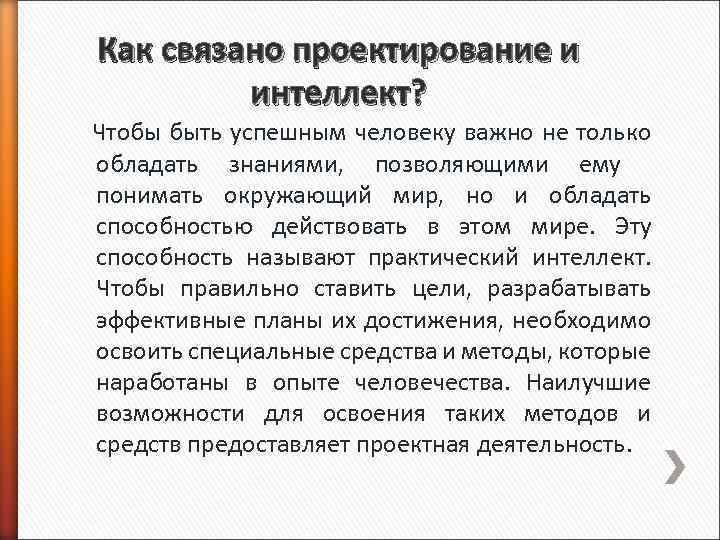 Как связано проектирование и интеллект?

Чтобы быть успешным человеку важно не только обладать знаниями, позволяющими ему понимать окружающий мир, но и обладать способностью действовать в этом мире. Эту способность называют практический интеллект. Чтобы правильно ставить цели, разрабатывать эффективные планы их достижения, необходимо освоить специальные средства и методы, которые наработаны в опыте человечества. Наилучшие возможности для освоения таких методов и средств предоставляет проектная деятельность.